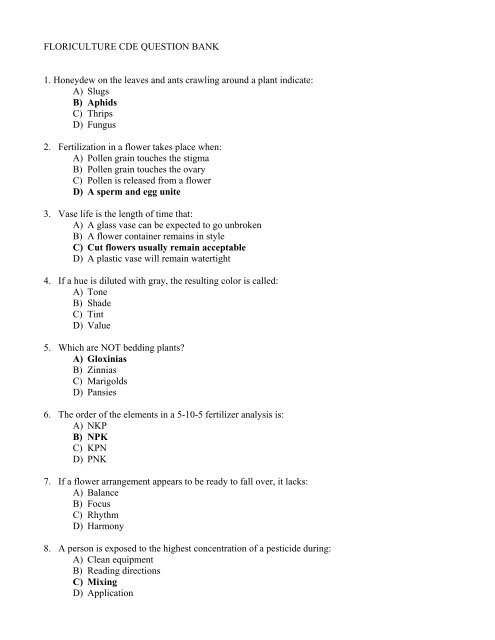 FLORICULTURE CDE QUESTION BANK

1. Honeydew on the leaves and ants crawling around a plant indicate:
A) Slugs
B) Aphids
C) Thrips
D) Fungus

2. Fertilization in a flower takes place when:
A) Pollen grain touches the stigma
B) Pollen grain touches the ovary
C) Pollen is released from a flower
D) A sperm and egg unite

3. Vase life is the length of time that:
A) A glass vase can be expected to go unbroken
B) A flower container remains in style
C) Cut flowers usually remain acceptable
D) A plastic vase will remain watertight

4. If a hue is diluted with gray, the resulting color is called:
A) Tone
B) Shade
C) Tint
D) Value

5. Which are NOT bedding plants?
A) Gloxinias
B) Zinnias
C) Marigolds
D) Pansies

6. The order of the elements in a 5-10-5 fertilizer analysis is:
A) NKP
B) NPK
C) KPN
D) PNK

7. If a flower arrangement appears to be ready to fall over, it lacks:
A) Balance
B) Focus
C) Rhythm
D) Harmony

8. A person is exposed to the highest concentration of a pesticide during:
A) Clean equipment
B) Reading directions
C) Mixing
D) Application